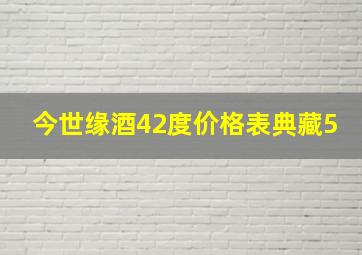 今世缘酒42度价格表典藏5